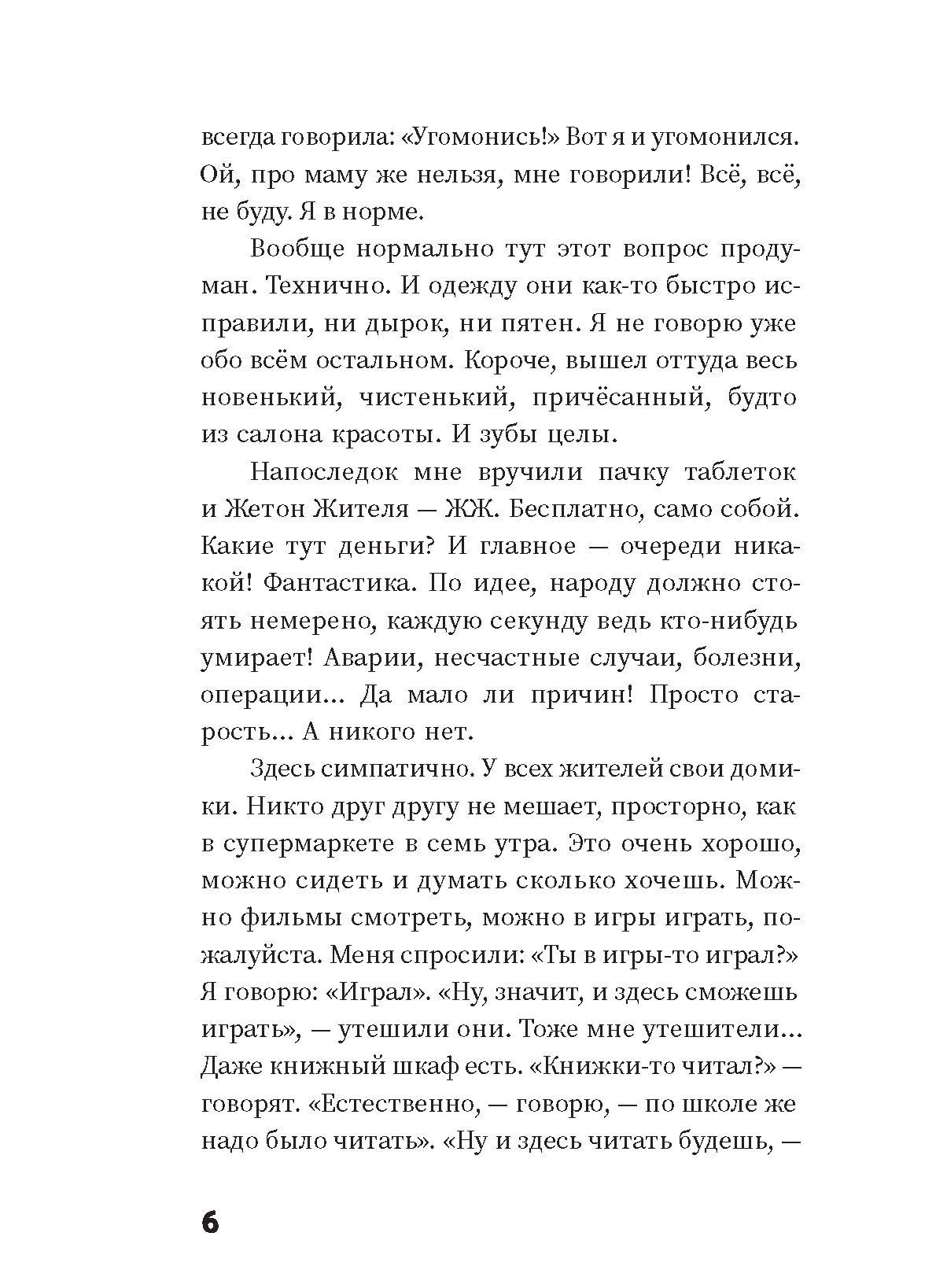 всегда говорила: «Угомонись!» Вот я и угомонился. Ой, про маму же нельзя, мне говорили! Всё, всё, не буду. Я в норме.

Вообще нормально тут этот вопрос продуман. Технично. И одежду они как-то быстро исправили, ни дырок, ни пятен. Я не говорю уже обо всём остальном. Короче, вышел оттуда весь новенький, чистенький, причёсанный, будто из салона красоты. И зубы целы.

Напоследок мне вручили пачку таблеток и Жетон Жителя — ЖЖ. Бесплатно, само собой. Какие тут деньги? И главное — очереди никакой! Фантастика. По идее, народу должно стоять немерено, каждую секунду ведь кто-нибудь умирает! Аварии, несчастные случаи, болезни, операции... Да мало ли причин! Просто старость... А никого нет.

Здесь симпатично. У всех жителей свои домики. Никто друг другу не мешает, просторно, как в супермаркете в семь утра. Это очень хорошо, можно сидеть и думать сколько хочешь. Можно фильмы смотреть, можно в игры играть, пожалуйста. Меня спросили: «Ты в игры-то играл?» Я говорю: «Играл». «Ну, значит, и здесь сможешь играть», — утешили они. Тоже мне утешители... Даже книжный шкаф есть. «Книжки-то читал?» — говорят. «Естественно, — говорю, — по школе же надо было читать». «Ну и здесь читать будешь, —

6